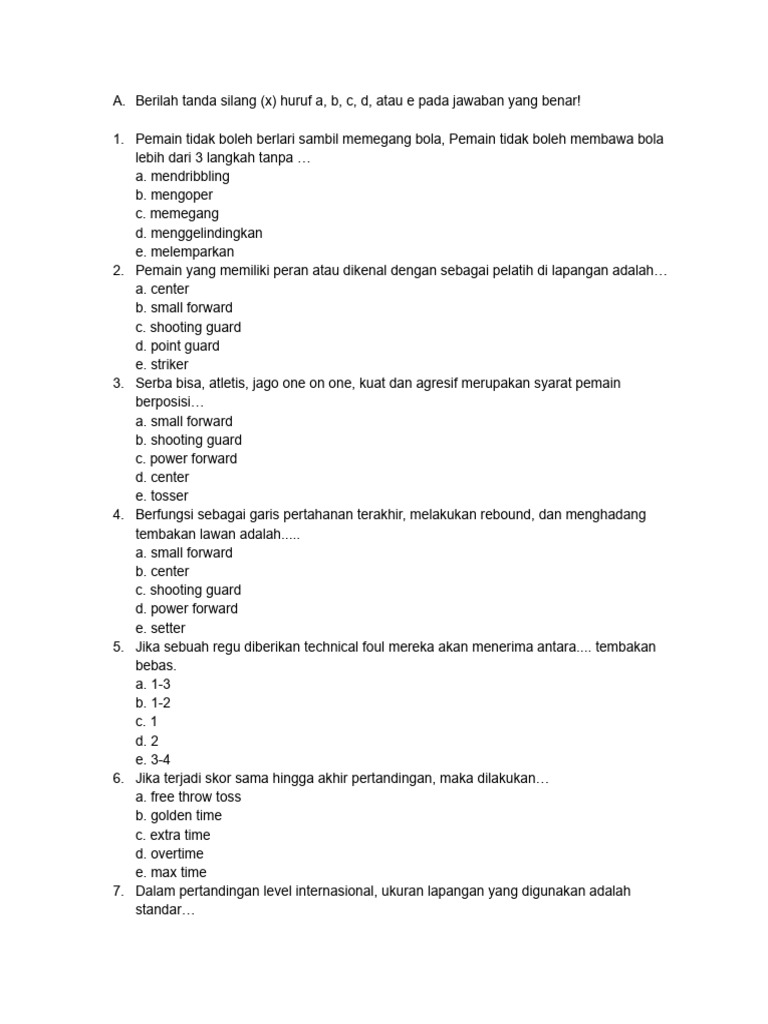 A. Berilah tanda silang (x) huruf a, b, c, d, atau e pada jawaban yang benar!

1. Pemain tidak boleh berlari sambil memegang bola, Pemain tidak boleh membawa bola lebih dari 3 langkah tanpa …
a. mendribbling
b. mengoper
c. memegang
d. menggelindingkan
e. melemparkan
2. Pemain yang memiliki peran atau dikenal dengan sebagai pelatih di lapangan adalah…
a. center
b. small forward
c. shooting guard
d. point guard
e. striker
3. Serba bisa, atletis, jago one on one, kuat dan agresif merupakan syarat pemain berposisi…
a. small forward
b. shooting guard
c. power forward
d. center
e. tosser
4. Berfungsi sebagai garis pertahanan terakhir, melakukan rebound, dan menghadang tembakan lawan adalah.....
a. small forward
b. center
c. shooting guard
d. power forward
e. setter
5. Jika sebuah regu diberikan technical foul mereka akan menerima antara.... tembakan bebas.
a. 1-3
b. 1-2
c. 1
d. 2
e. 3-4
6. Jika terjadi skor sama hingga akhir pertandingan, maka dilakukan…
a. free throw toss
b. golden time
c. extra time
d. overtime
e. max time
7. Dalam pertandingan level internasional, ukuran lapangan yang digunakan adalah standar…